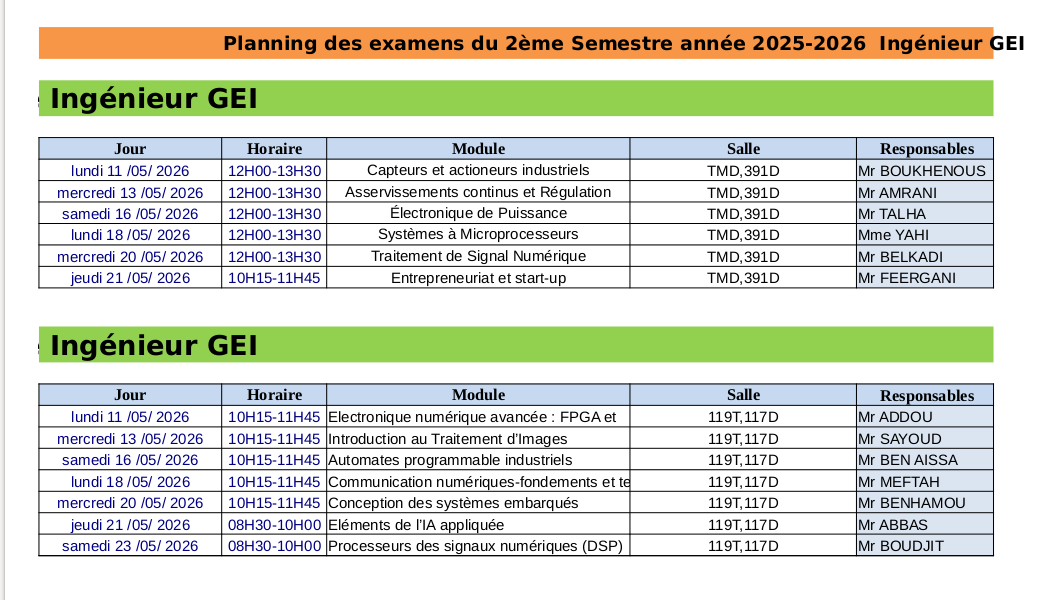 Planning des examens du 2ème Semestre année 2025-2026 Ingénieur GEI

Ingénieur GEI

| Jour | Horaire | Module | Salle | Responsables |
|---|---|---|---|---|
| lundi 11 /05/ 2026 | 12H00-13H30 | Capteurs et actioneurs industriels | TMD,391D | Mr BOUKHENOUS |
| mercredi 13 /05/ 2026 | 12H00-13H30 | Asservissements continus et Régulation | TMD,391D | Mr AMRANI |
| samedi 16 /05/ 2026 | 12H00-13H30 | Électronique de Puissance | TMD,391D | Mr TALHA |
| lundi 18 /05/ 2026 | 12H00-13H30 | Systèmes à Microprocesseurs | TMD,391D | Mme YAHI |
| mercredi 20 /05/ 2026 | 12H00-13H30 | Traitement de Signal Numérique | TMD,391D | Mr BELKADI |
| jeudi 21 /05/ 2026 | 10H15-11H45 | Entrepreneuriat et start-up | TMD,391D | Mr FEERGANI |

Ingénieur GEI

| Jour | Horaire | Module | Salle | Responsables |
|---|---|---|---|---|
| lundi 11 /05/ 2026 | 10H15-11H45 | Electronique numérique avancée : FPGA et | 119T,117D | Mr ADDOU |
| mercredi 13 /05/ 2026 | 10H15-11H45 | Introduction au Traitement d'Images | 119T,117D | Mr SAYOUD |
| samedi 16 /05/ 2026 | 10H15-11H45 | Automates programmable industriels | 119T,117D | Mr BEN AISSA |
| lundi 18 /05/ 2026 | 10H15-11H45 | Communication numériques-fondements et te | 119T,117D | Mr MEFTAH |
| mercredi 20 /05/ 2026 | 10H15-11H45 | Conception des systèmes embarqués | 119T,117D | Mr BENHAMOU |
| jeudi 21 /05/ 2026 | 08H30-10H00 | Eléments de l'IA appliquée | 119T,117D | Mr ABBAS |
| samedi 23 /05/ 2026 | 08H30-10H00 | Processeurs des signaux numériques (DSP) | 119T,117D | Mr BOUDJIT |